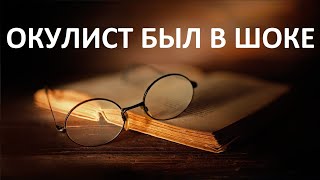 ОКУЛИСТ БЫЛ В ШОКЕ